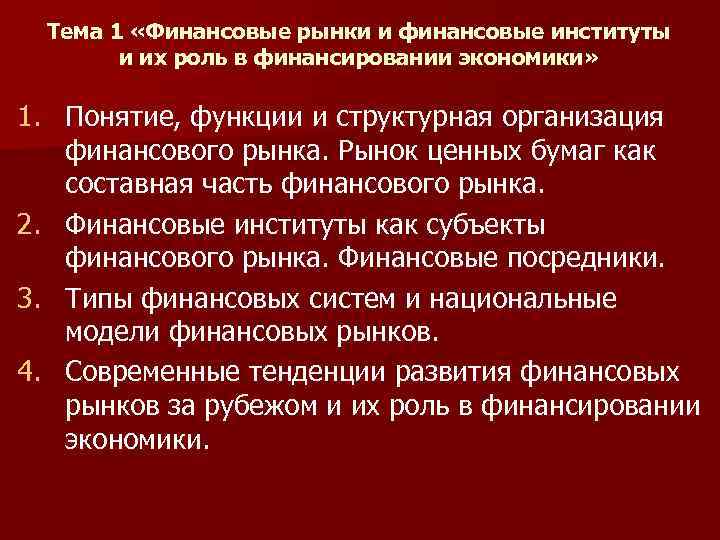 Тема 1 «Финансовые рынки и финансовые институты и их роль в финансировании экономики»

1. Понятие, функции и структурная организация финансового рынка. Рынок ценных бумаг как составная часть финансового рынка.
2. Финансовые институты как субъекты финансового рынка. Финансовые посредники.
3. Типы финансовых систем и национальные модели финансовых рынков.
4. Современные тенденции развития финансовых рынков за рубежом и их роль в финансировании экономики.